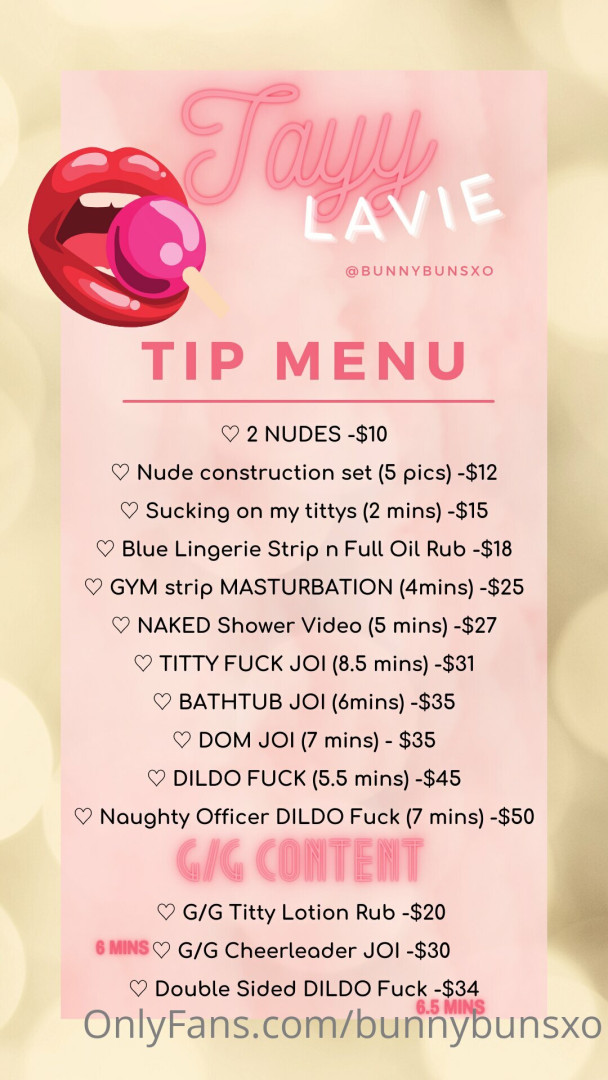 Tayy
LAVIE

@BUNNYBUNSXO

TIP MENU

♡ 2 NUDES -$10
♡ Nude construction set (5 pics) -$12
♡ Sucking on my tittys (2 mins) -$15
♡ Blue Lingerie Strip n Full Oil Rub -$18
♡ GYM strip MASTURBATION (4mins) -$25
♡ NAKED Shower Video (5 mins) -$27
♡ TITTY FUCK JOI (8.5 mins) -$31
♡ BATHTUB JOI (6mins) -$35
♡ DOM JOI (7 mins) - $35
♡ DILDO FUCK (5.5 mins) -$45
♡ Naughty Officer DILDO Fuck (7 mins) -$50

G/G CONTENT

♡ G/G Titty Lotion Rub -$20
6 MINS ♡ G/G Cheerleader JOI -$30
♡ Double Sided DILDO Fuck -$34
6.5 MINS

OnlyFans.com/bunnybunsxo